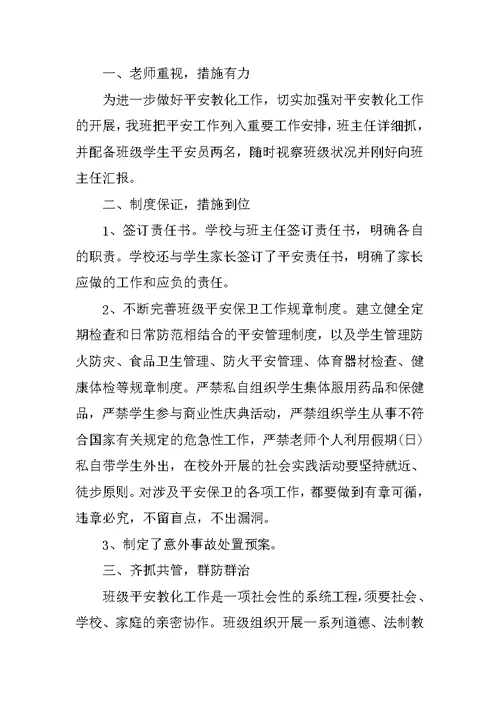 一、老师重视，措施有力

为进一步做好平安教化工作，切实加强对平安教化工作的开展，我班把平安工作列入重要工作安排，班主任详细抓，并配备班级学生平安员两名，随时视察班级状况并刚好向班主任汇报。

二、制度保证，措施到位

1、签订责任书。学校与班主任签订责任书，明确各自的职责。学校还与学生家长签订了平安责任书，明确了家长应做的工作和应负的责任。

2、不断完善班级平安保卫工作规章制度。建立健全定期检查和日常防范相结合的平安管理制度，以及学生管理防火防灾、食品卫生管理、防火平安管理、体育器材检查、健康体检等规章制度。严禁私自组织学生集体服用药品和保健品，严禁学生参与商业性庆典活动，严禁组织学生从事不符合国家有关规定的危急性工作，严禁老师个人利用假期（日）私自带学生外出，在校外开展的社会实践活动要坚持就近、徒步原则。对涉及平安保卫的各项工作，都要做到有章可循，违章必究，不留盲点，不出漏洞。

3、制定了意外事故处置预案。

三、齐抓共管，群防群治

班级平安教化工作是一项社会性的系统工程，须要社会、学校、家庭的亲密协作。班级组织开展一系列道德、法制教